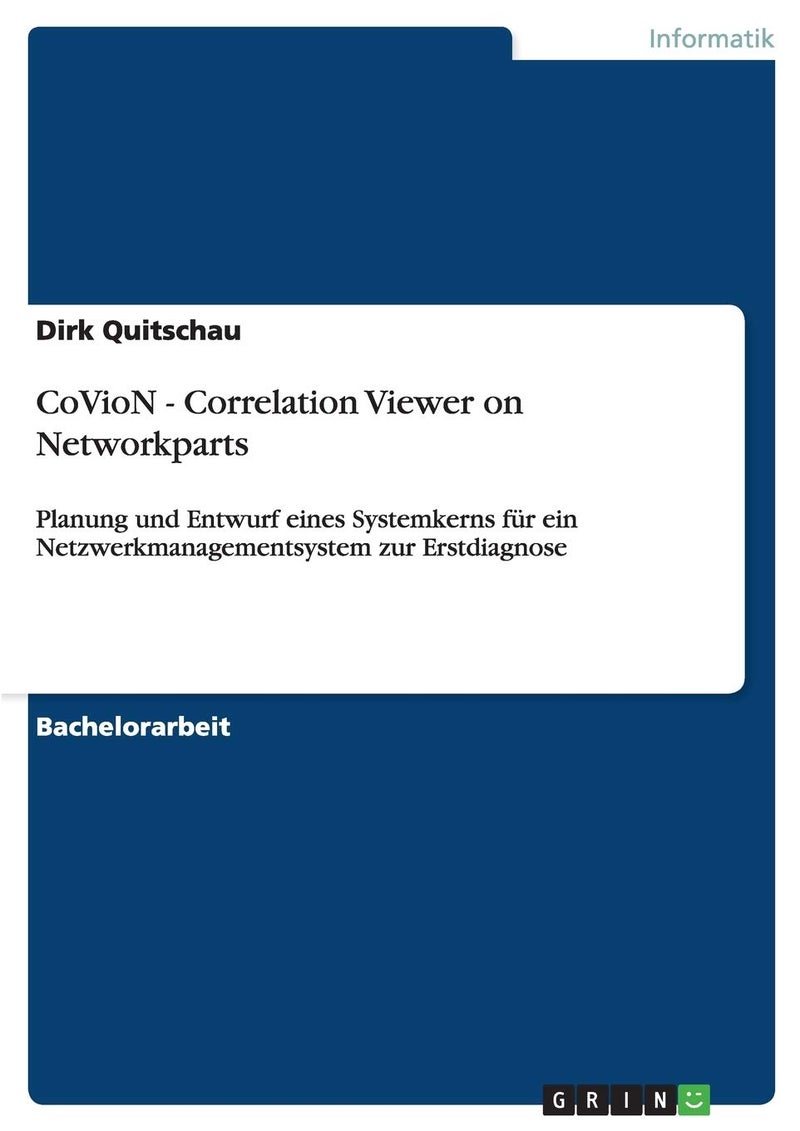 Informatik

Dirk Quitschau

CoVioN - Correlation Viewer on Networkparts

Planung und Entwurf eines Systemkerns für ein Netzwerkmanagementsystem zur Erstdiagnose

Bachelorarbeit

GRIN